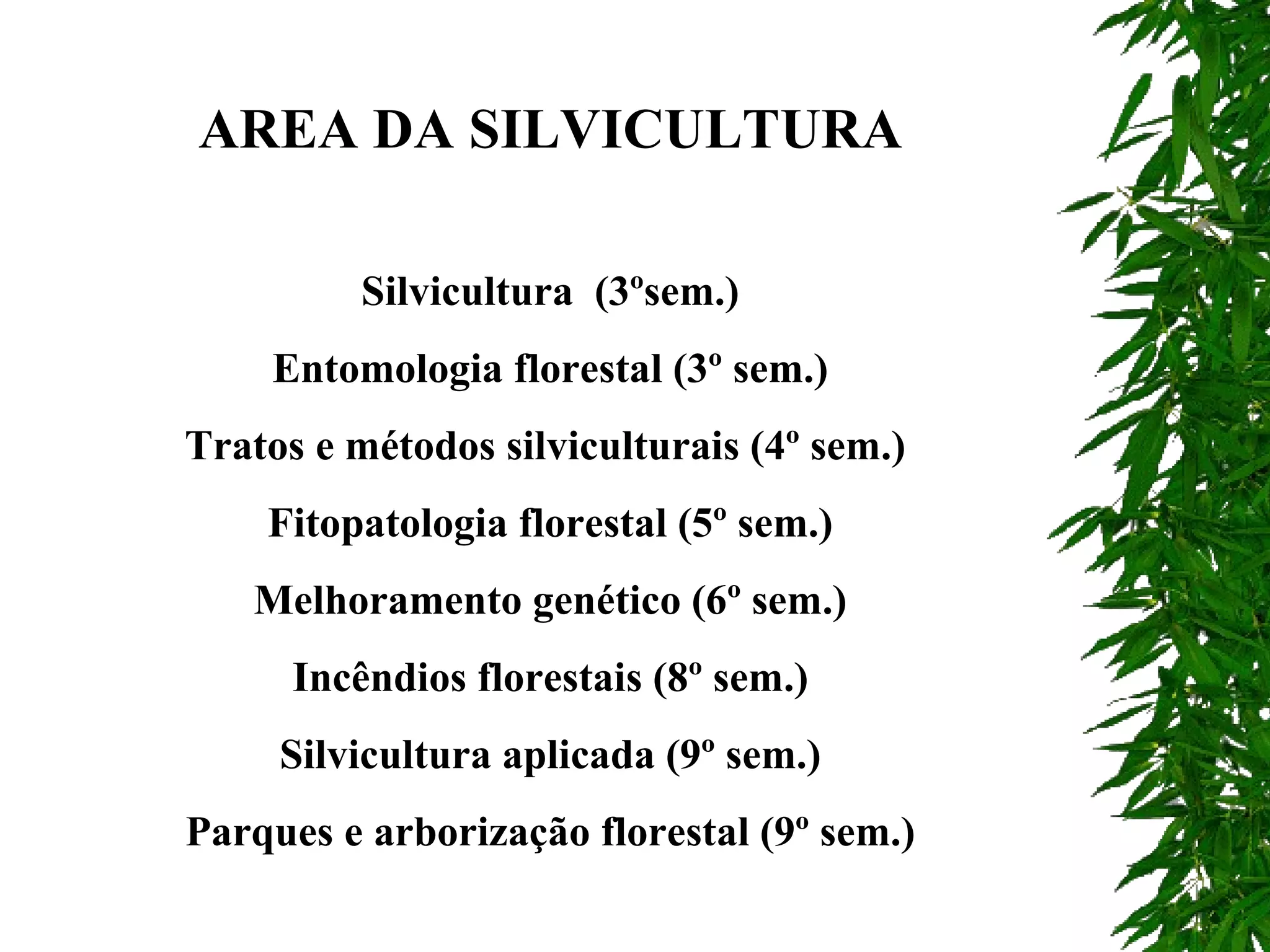 AREA DA SILVICULTURA

Silvicultura (3ºsem.)

Entomologia florestal (3º sem.)

Tratos e métodos silviculturais (4º sem.)

Fitopatologia florestal (5º sem.)

Melhoramento genético (6º sem.)

Incêndios florestais (8º sem.)

Silvicultura aplicada (9º sem.)

Parques e arborização florestal (9º sem.)